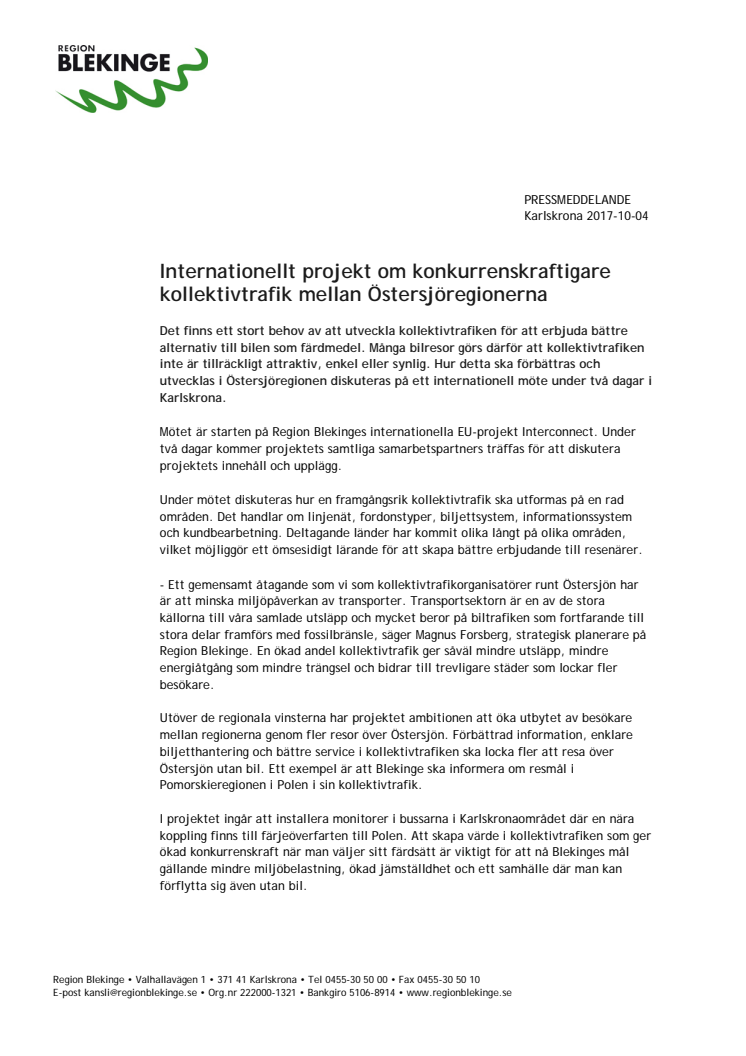 REGION
BLEKINGE

PRESSMEDDELANDE
Karlskrona 2017-10-04

Internationellt projekt om konkurrenskraftigare kollektivtrafik mellan Östersjöregionerna

Det finns ett stort behov av att utveckla kollektivtrafiken för att erbjuda bättre alternativ till bilen som färdmedel. Många bilresor görs därför att kollektivtrafiken inte är tillräckligt attraktiv, enkel eller synlig. Hur detta ska förbättras och utvecklas i Östersjöregionen diskuteras på ett internationell möte under två dagar i Karlskrona.

Mötet är starten på Region Blekinges internationella EU-projekt Interconnect. Under två dagar kommer projektets samtliga samarbetspartners träffas för att diskutera projektets innehåll och upplägg.

Under mötet diskuteras hur en framgångsrik kollektivtrafik ska utformas på en rad områden. Det handlar om linjenät, fordonstyper, biljettsystem, informationssystem och kundbearbetning. Deltagande länder har kommit olika långt på olika områden, vilket möjliggör ett ömsesidigt lärande för att skapa bättre erbjudande till resenärer.

- Ett gemensamt åtagande som vi som kollektivtrafikorganisatörer runt Östersjön har är att minska miljöpåverkan av transporter. Transportsektorn är en av de stora källorna till våra samlade utsläpp och mycket beror på biltrafiken som fortfarande till stora delar framförs med fossilbränsle, säger Magnus Forsberg, strategisk planerare på Region Blekinge. En ökad andel kollektivtrafik ger såväl mindre utsläpp, mindre energiåtgång som mindre trängsel och bidrar till trevligare städer som lockar fler besökare.

Utöver de regionala vinsterna har projektet ambitionen att öka utbytet av besökare mellan regionerna genom fler resor över Östersjön. Förbättrad information, enklare biljetthantering och bättre service i kollektivtrafiken ska locka fler att resa över Östersjön utan bil. Ett exempel är att Blekinge ska informera om resmål i Pomorskieregionen i Polen i sin kollektivtrafik.

I projektet ingår att installera monitorer i bussarna i Karlskronaområdet där en nära koppling finns till färjeöverfarten till Polen. Att skapa värde i kollektivtrafiken som ger ökad konkurrenskraft när man väljer sitt färdsätt är viktigt för att nå Blekinges mål gällande mindre miljöbelastning, ökad jämställdhet och ett samhälle där man kan förflytta sig även utan bil.

Region Blekinge • Valhallavägen 1 • 371 41 Karlskrona • Tel 0455-30 50 00 • Fax 0455-30 50 10
E-post kansli@regionblekinge.se • Org.nr 222000-1321 • Bankgiro 5106-8914 • www.regionblekinge.se